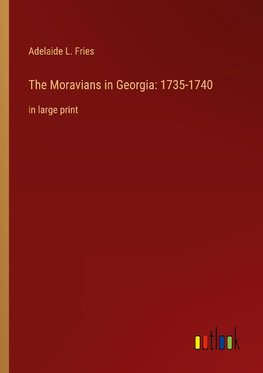 Adelaide L. Fries

The Moravians in Georgia: 1735-1740

in large print

outlook